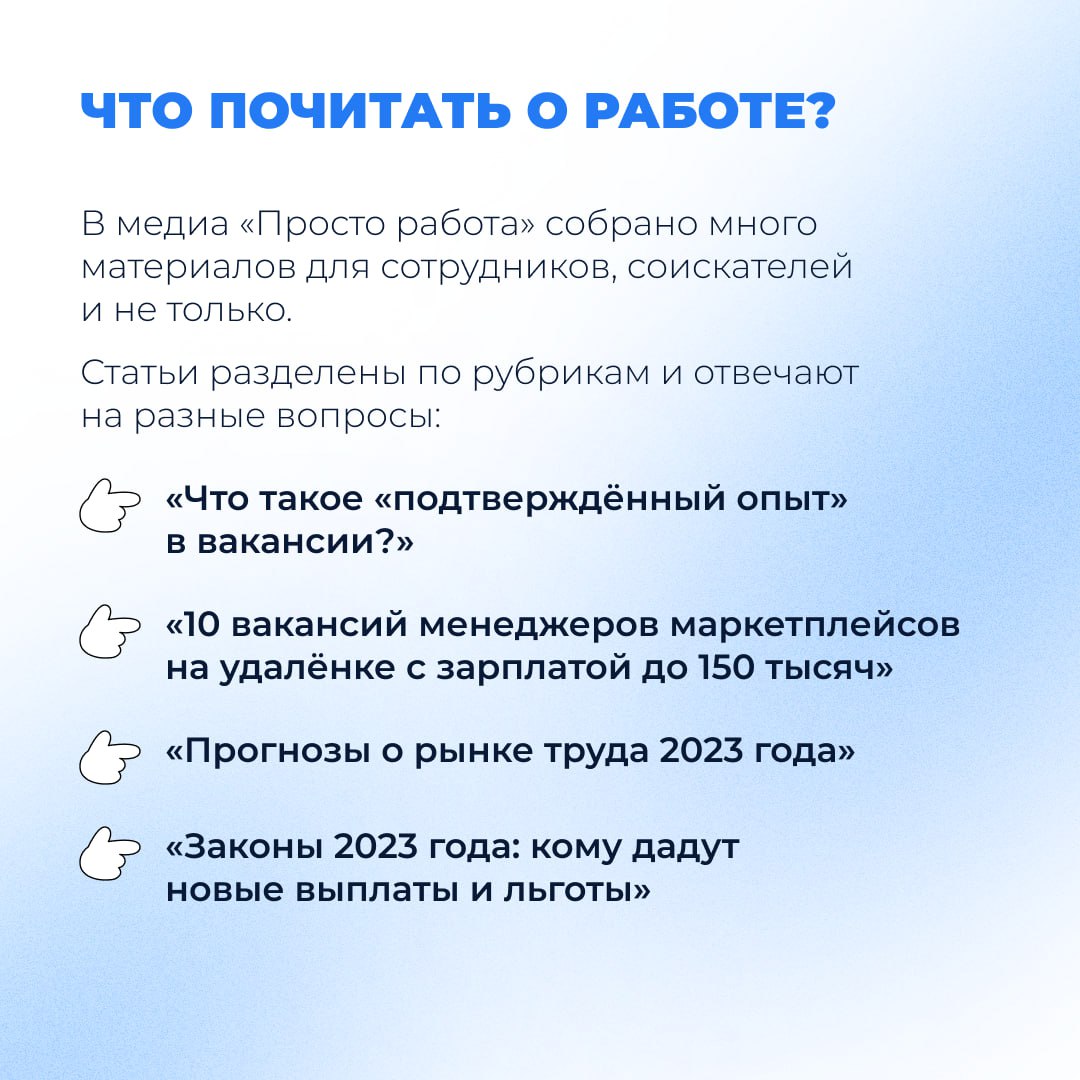 ЧТО ПОЧИТАТЬ О РАБОТЕ?

В медиа «Просто работа» собрано много материалов для сотрудников, соискателей и не только.

Статьи разделены по рубрикам и отвечают на разные вопросы:

«Что такое «подтверждённый опыт» в вакансии?»

«10 вакансий менеджеров маркетплейсов на удалёнке с зарплатой до 150 тысяч»

«Прогнозы о рынке труда 2023 года»

«Законы 2023 года: кому дадут новые выплаты и льготы»